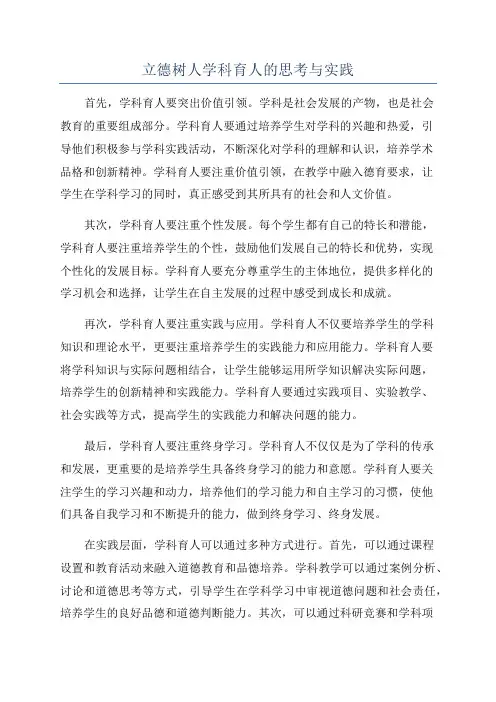 立德树人学科育人的思考与实践

首先，学科育人要突出价值引领。学科是社会发展的产物，也是社会教育的重要组成部分。学科育人要通过培养学生对学科的兴趣和热爱，引导他们积极参与学科实践活动，不断深化对学科的理解和认识，培养学术品格和创新精神。学科育人要注重价值引领，在教学中融入德育要求，让学生在学科学习的同时，真正感受到其所具有的社会和人文价值。

其次，学科育人要注重个性发展。每个学生都有自己的特长和潜能，学科育人要注重培养学生的个性，鼓励他们发展自己的特长和优势，实现个性化的发展目标。学科育人要充分尊重学生的主体地位，提供多样化的学习机会和选择，让学生在自主发展的过程中感受到成长和成就。

再次，学科育人要注重实践与应用。学科育人不仅要培养学生的学科知识和理论水平，更要注重培养学生的实践能力和应用能力。学科育人要将学科知识与实际问题相结合，让学生能够运用所学知识解决实际问题，培养学生的创新精神和实践能力。学科育人要通过实践项目、实验教学、社会实践等方式，提高学生的实践能力和解决问题的能力。

最后，学科育人要注重终身学习。学科育人不仅仅是为了学科的传承和发展，更重要的是培养学生具备终身学习的能力和意愿。学科育人要关注学生的学习兴趣和动力，培养他们的学习能力和自主学习的习惯，使他们具备自我学习和不断提升的能力，做到终身学习、终身发展。

在实践层面，学科育人可以通过多种方式进行。首先，可以通过课程设置和教育活动来融入道德教育和品德培养。学科教学可以通过案例分析、讨论和道德思考等方式，引导学生在学科学习中审视道德问题和社会责任，培养学生的良好品德和道德判断能力。其次，可以通过科研竞赛和学科项